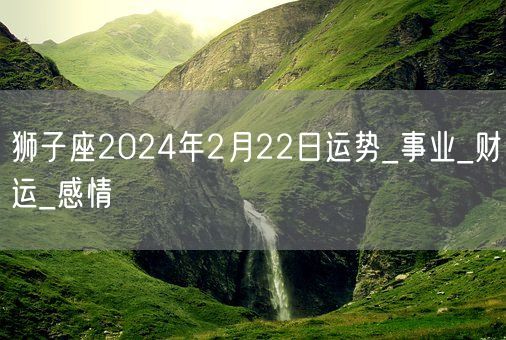 狮子座2024年2月22日运势_事业_财运_感情